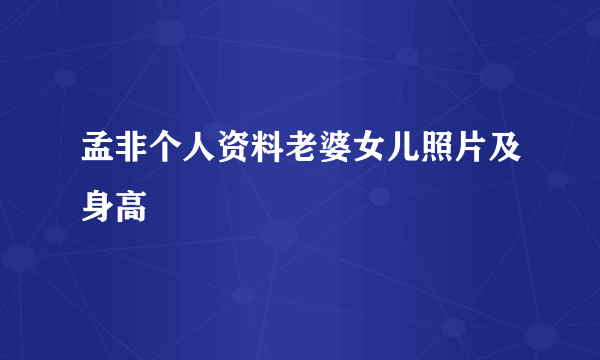 孟非个人资料老婆女儿照片及身高